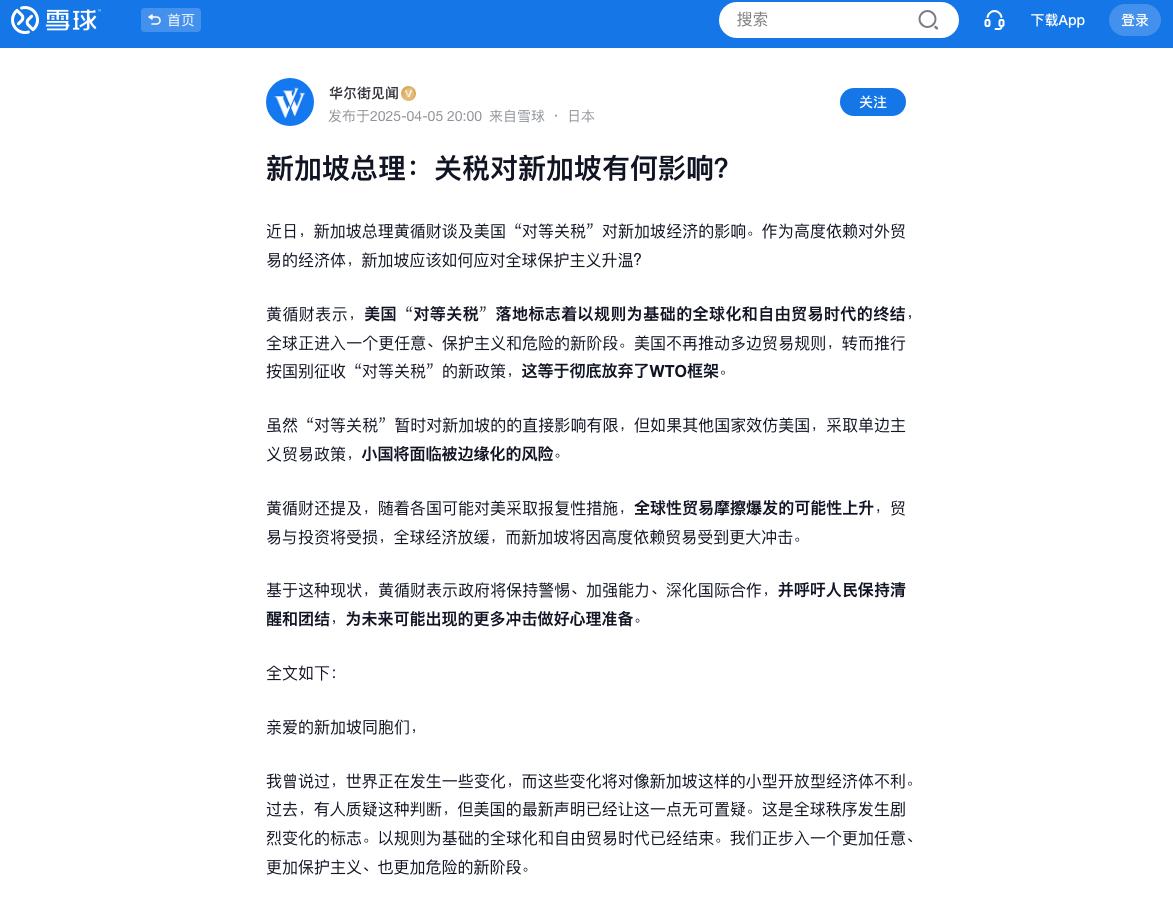 雪球 首页 搜索 下载App 登录

华尔街见闻
发布于2025-04-05 20:00 来自雪球 · 日本
关注

新加坡总理：关税对新加坡有何影响?

近日，新加坡总理黄循财谈及美国“对等关税”对新加坡经济的影响。作为高度依赖对外贸易的经济体，新加坡应该如何应对全球保护主义升温?

黄循财表示，美国“对等关税”落地标志着以规则为基础的全球化和自由贸易时代的终结，全球正进入一个更任意、保护主义和危险的新阶段。美国不再推动多边贸易规则，转而推行按国别征收“对等关税”的新政策，这等于彻底放弃了WTO框架。

虽然“对等关税”暂时对新加坡的的直接影响有限，但如果其他国家效仿美国，采取单边主义贸易政策，小国将面临被边缘化的风险。

黄循财还提及，随着各国可能对美采取报复性措施，全球性贸易摩擦爆发的可能性上升，贸易与投资将受损，全球经济放缓，而新加坡将因高度依赖贸易受到更大冲击。

基于这种现状，黄循财表示政府将保持警惕、加强能力、深化国际合作，并呼吁人民保持清醒和团结，为未来可能出现的更多冲击做好心理准备。

全文如下:

亲爱的新加坡同胞们，

我曾说过，世界正在发生一些变化，而这些变化将对像新加坡这样的小型开放型经济体不利。过去，有人质疑这种判断，但美国的最新声明已经让这一点无可置疑。这是全球秩序发生剧烈变化的标志。以规则为基础的全球化和自由贸易时代已经结束。我们正步入一个更加任意、更加保护主义、也更加危险的新阶段。